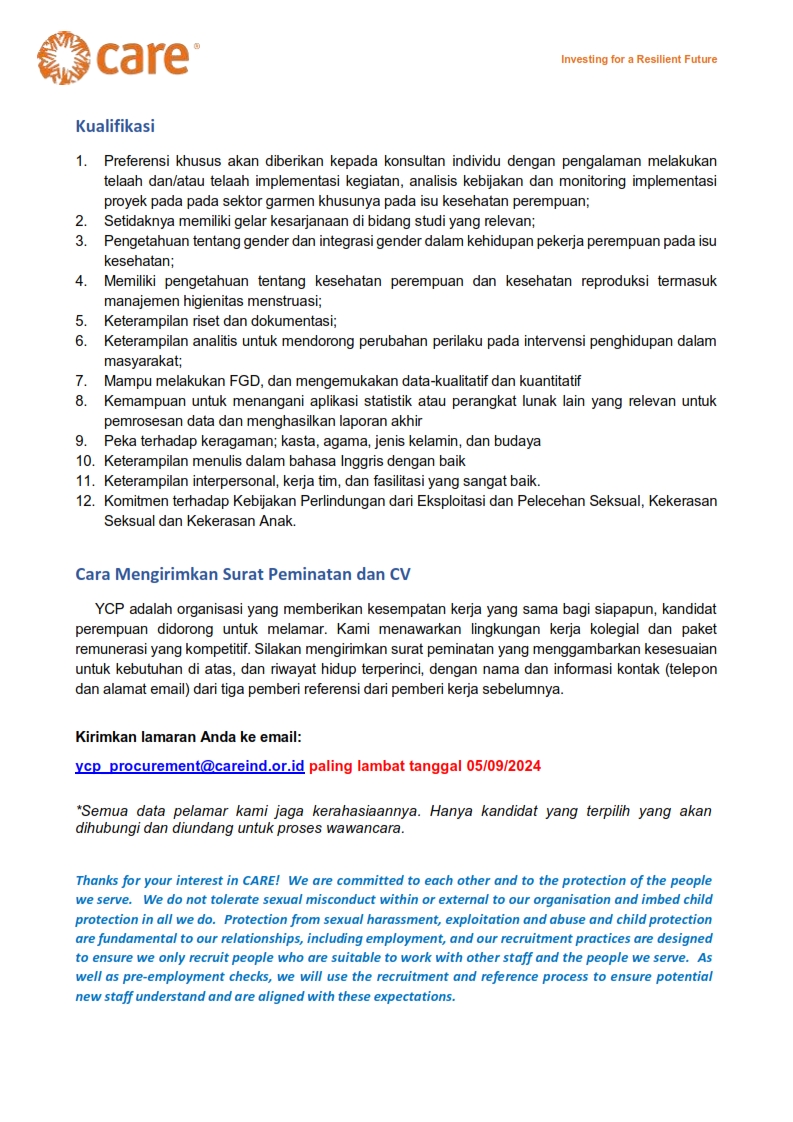 care®

Investing for a Resilient Future

Kualifikasi

1. Preferensi khusus akan diberikan kepada konsultan individu dengan pengalaman melakukan telaah dan/atau telaah implementasi kegiatan, analisis kebijakan dan monitoring implementasi proyek pada pada sektor garmen khusunya pada isu kesehatan perempuan;
2. Setidaknya memiliki gelar kesarjanaan di bidang studi yang relevan;
3. Pengetahuan tentang gender dan integrasi gender dalam kehidupan pekerja perempuan pada isu kesehatan;
4. Memiliki pengetahuan tentang kesehatan perempuan dan kesehatan reproduksi termasuk manajemen higienitas menstruasi;
5. Keterampilan riset dan dokumentasi;
6. Keterampilan analitis untuk mendorong perubahan perilaku pada intervensi penghidupan dalam masyarakat;
7. Mampu melakukan FGD, dan mengemukakan data-kualitatif dan kuantitatif
8. Kemampuan untuk menangani aplikasi statistik atau perangkat lunak lain yang relevan untuk pemrosesan data dan menghasilkan laporan akhir
9. Peka terhadap keragaman; kasta, agama, jenis kelamin, dan budaya
10. Keterampilan menulis dalam bahasa Inggris dengan baik
11. Keterampilan interpersonal, kerja tim, dan fasilitasi yang sangat baik.
12. Komitmen terhadap Kebijakan Perlindungan dari Eksploitasi dan Pelecehan Seksual, Kekerasan Seksual dan Kekerasan Anak.

Cara Mengirimkan Surat Peminatan dan CV

YCP adalah organisasi yang memberikan kesempatan kerja yang sama bagi siapapun, kandidat perempuan didorong untuk melamar. Kami menawarkan lingkungan kerja kolegial dan paket remunerasi yang kompetitif. Silakan mengirimkan surat peminatan yang menggambarkan kesesuaian untuk kebutuhan di atas, dan riwayat hidup terperinci, dengan nama dan informasi kontak (telepon dan alamat email) dari tiga pemberi referensi dari pemberi kerja sebelumnya.

Kirimkan lamaran Anda ke email:

ycp_procurement@careind.or.id paling lambat tanggal 05/09/2024

*Semua data pelamar kami jaga kerahasiaannya. Hanya kandidat yang terpilih yang akan dihubungi dan diundang untuk proses wawancara.

Thanks for your interest in CARE! We are committed to each other and to the protection of the people we serve. We do not tolerate sexual misconduct within or external to our organisation and imbed child protection in all we do. Protection from sexual harassment, exploitation and abuse and child protection are fundamental to our relationships, including employment, and our recruitment practices are designed to ensure we only recruit people who are suitable to work with other staff and the people we serve. As well as pre-employment checks, we will use the recruitment and reference process to ensure potential new staff understand and are aligned with these expectations.